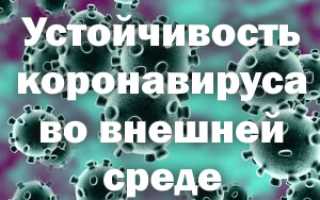 Устойчивость коронавируса во внешней среде